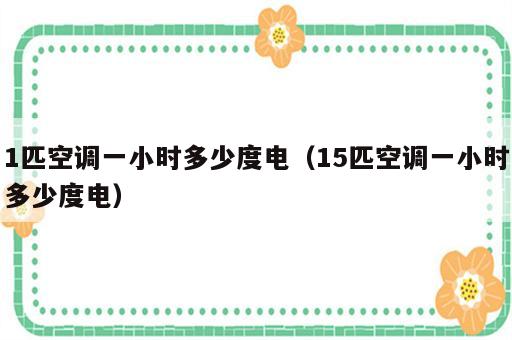 1匹空调一小时多少度电（15匹空调一小时多少度电）